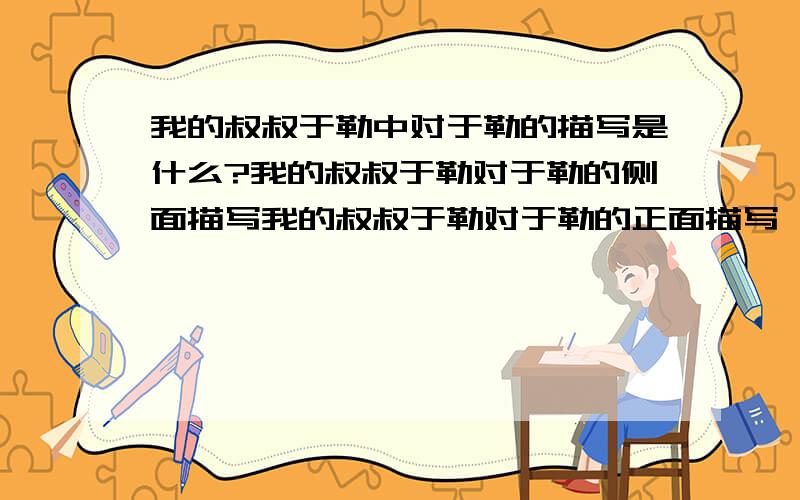 我的叔叔于勒中对于勒的描写是什么?我的叔叔于勒对于勒的侧面描写我的叔叔于勒对于勒的正面描写